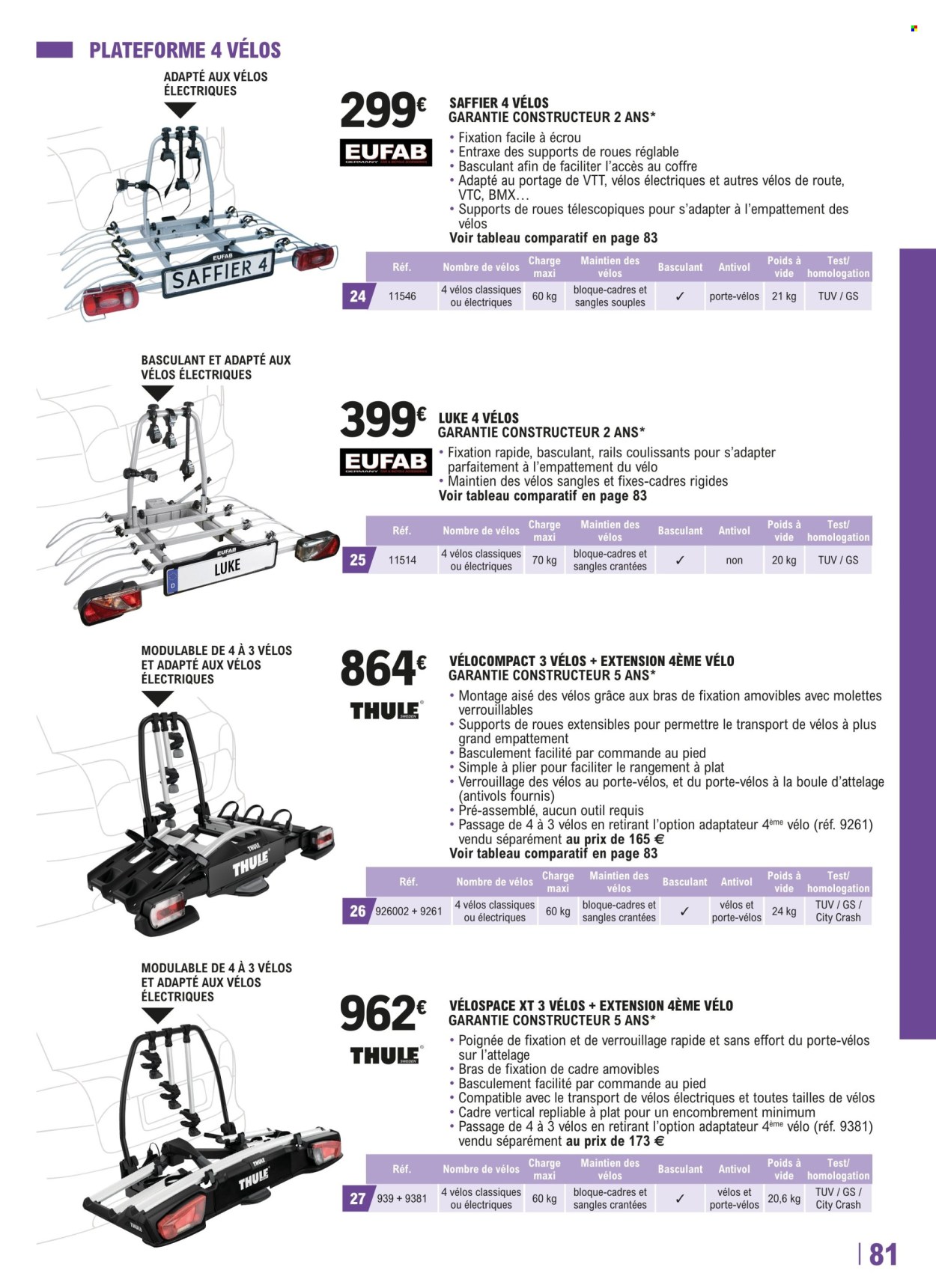 PLATEFORME 4 VÉLOS

ADAPTÉ AUX VÉLOS ÉLECTRIQUES

EUFAB
SAFFIER 4

299€

EUFAB GERMANY

SAFFIER 4 VÉLOS
GARANTIE CONSTRUCTEUR 2 ANS*
• Fixation facile à écrou
• Entraxe des supports de roues réglable
• Basculant afin de faciliter l'accès au coffre
• Adapté au portage de VTT, vélos électriques et autres vélos de route, VTC, BMX…
• Supports de roues télescopiques pour s'adapter à l'empattement des vélos
Voir tableau comparatif en page 83

| | Réf. | Nombre de vélos | Charge maxi | Maintien des vélos | Basculant | Antivol | Poids à vide | Test/ homologation |
|---|---|---|---|---|---|---|---|---|
| 24 | 11546 | 4 vélos classiques ou électriques | 60 kg | bloque-cadres et sangles souples | ✓ | porte-vélos | 21 kg | TUV / GS |

BASCULANT ET ADAPTÉ AUX VÉLOS ÉLECTRIQUES

EUFAB
LUKE

399€

EUFAB GERMANY

LUKE 4 VÉLOS
GARANTIE CONSTRUCTEUR 2 ANS*
• Fixation rapide, basculant, rails coulissants pour s'adapter parfaitement à l'empattement du vélo
• Maintien des vélos sangles et fixes-cadres rigides
Voir tableau comparatif en page 83

| | Réf. | Nombre de vélos | Charge maxi | Maintien des vélos | Basculant | Antivol | Poids à vide | Test/ homologation |
|---|---|---|---|---|---|---|---|---|
| 25 | 11514 | 4 vélos classiques ou électriques | 70 kg | bloque-cadres et sangles crantées | ✓ | non | 20 kg | TUV / GS |

MODULABLE DE 4 À 3 VÉLOS ET ADAPTÉ AUX VÉLOS ÉLECTRIQUES

THULE

864€

THULE SWEDEN

VÉLOCOMPACT 3 VÉLOS + EXTENSION 4ÈME VÉLO
GARANTIE CONSTRUCTEUR 5 ANS*
• Montage aisé des vélos grâce aux bras de fixation amovibles avec molettes verrouillables
• Supports de roues extensibles pour permettre le transport de vélos à plus grand empattement
• Basculement facilité par commande au pied
• Simple à plier pour faciliter le rangement à plat
• Verrouillage des vélos au porte-vélos, et du porte-vélos à la boule d'attelage (antivols fournis)
• Pré-assemblé, aucun outil requis
• Passage de 4 à 3 vélos en retirant l'option adaptateur 4$^{ème}$ vélo (réf. 9261) vendu séparément au prix de 165 €
Voir tableau comparatif en page 83

| | Réf. | Nombre de vélos | Charge maxi | Maintien des vélos | Basculant | Antivol | Poids à vide | Test/ homologation |
|---|---|---|---|---|---|---|---|---|
| 26 | 926002 + 9261 | 4 vélos classiques ou électriques | 60 kg | bloque-cadres et sangles crantées | ✓ | vélos et porte-vélos | 24 kg | TUV / GS / City Crash |

MODULABLE DE 4 À 3 VÉLOS ET ADAPTÉ AUX VÉLOS ÉLECTRIQUES

THULE

962€

THULE SWEDEN

VÉLOSPACE XT 3 VÉLOS + EXTENSION 4ÈME VÉLO
GARANTIE CONSTRUCTEUR 5 ANS*
• Poignée de fixation et de verrouillage rapide et sans effort du porte-vélos sur l'attelage
• Bras de fixation de cadre amovibles
• Basculement facilité par commande au pied
• Compatible avec le transport de vélos électriques et toutes tailles de vélos
• Cadre vertical repliable à plat pour un encombrement minimum
• Passage de 4 à 3 vélos en retirant l'option adaptateur 4$^{ème}$ vélo (réf. 9381) vendu séparément au prix de 173 €

| | Réf. | Nombre de vélos | Charge maxi | Maintien des vélos | Basculant | Antivol | Poids à vide | Test/ homologation |
|---|---|---|---|---|---|---|---|---|
| 27 | 939 + 9381 | 4 vélos classiques ou électriques | 60 kg | bloque-cadres et sangles crantées | ✓ | vélos et porte-vélos | 20,6 kg | TUV / GS / City Crash |

81